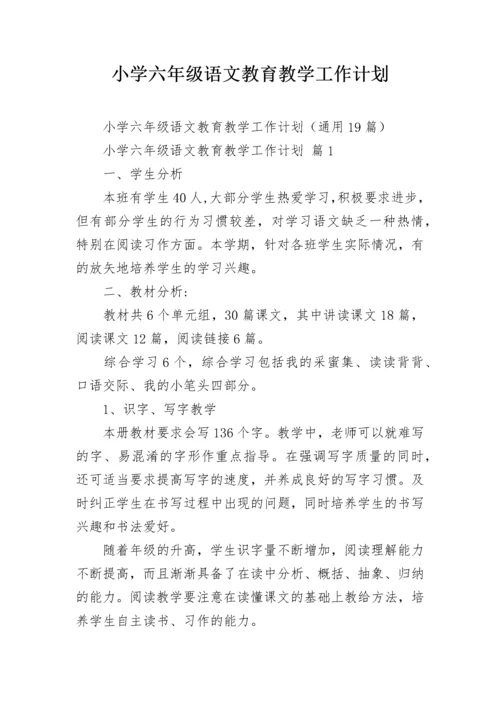 小学六年级语文教育教学工作计划

小学六年级语文教育教学工作计划（通用19篇）

小学六年级语文教育教学工作计划 篇1

一、学生分析

本班有学生40人，大部分学生热爱学习，积极要求进步，但有部分学生的行为习惯较差，对学习语文缺乏一种热情，特别在阅读习作方面。本学期，针对各班学生实际情况，有的放矢地培养学生的学习兴趣。

二、教材分析：

教材共6个单元组，30篇课文，其中讲读课文18篇，阅读课文12篇，阅读链接6篇。

综合学习6个，综合学习包括我的采蜜集、读读背背、口语交际、我的小笔头四部分。

1、识字、写字教学

本册教材要求会写136个字。教学中，老师可以就难写的字、易混淆的字形作重点指导。在强调写字质量的同时，还可适当要求提高写字的速度，并养成良好的写字习惯。及时纠正学生在书写过程中出现的问题，同时培养学生的书写兴趣和书法爱好。

随着年级的升高，学生识字量不断增加，阅读理解能力不断提高，而且渐渐具备了在读中分析、概括、抽象、归纳的能力。阅读教学要注意在读懂课文的基础上教给方法，培养学生自主读书、习作的能力。